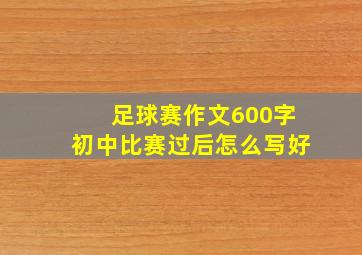 足球赛作文600字
初中比赛过后怎么写好